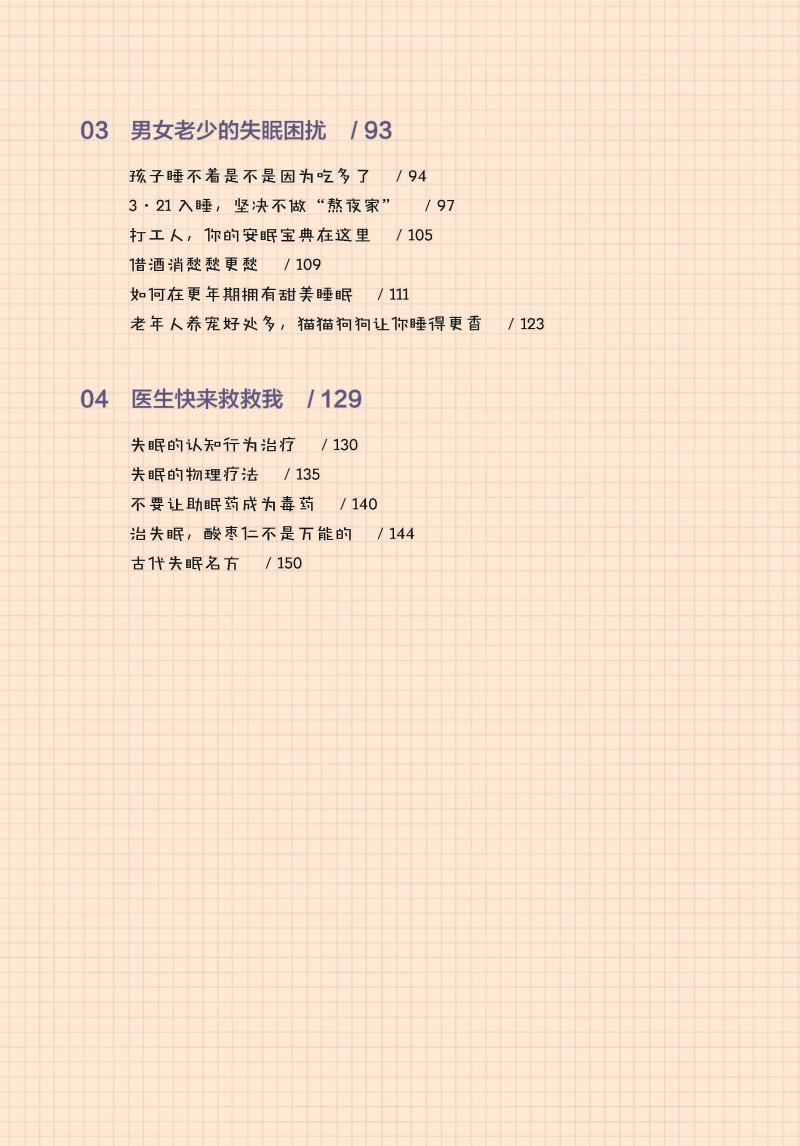 03 男女老少的失眠困扰 / 93

孩子睡不着是不是因为吃多了 / 94

3·21入睡，坚决不做“熬夜家” / 97

打工人，你的安眠宝典在这里 / 105

借酒消愁愁更愁 / 109

如何在更年期拥有甜美睡眠 / 111

老年人养宠好处多，猫猫狗狗让你睡得更香 / 123

04 医生快来救救我 / 129

失眠的认知行为治疗 / 130

失眠的物理疗法 / 135

不要让助眠药成为毒药 / 140

治失眠，酸枣仁不是万能的 / 144

古代失眠名方 / 150